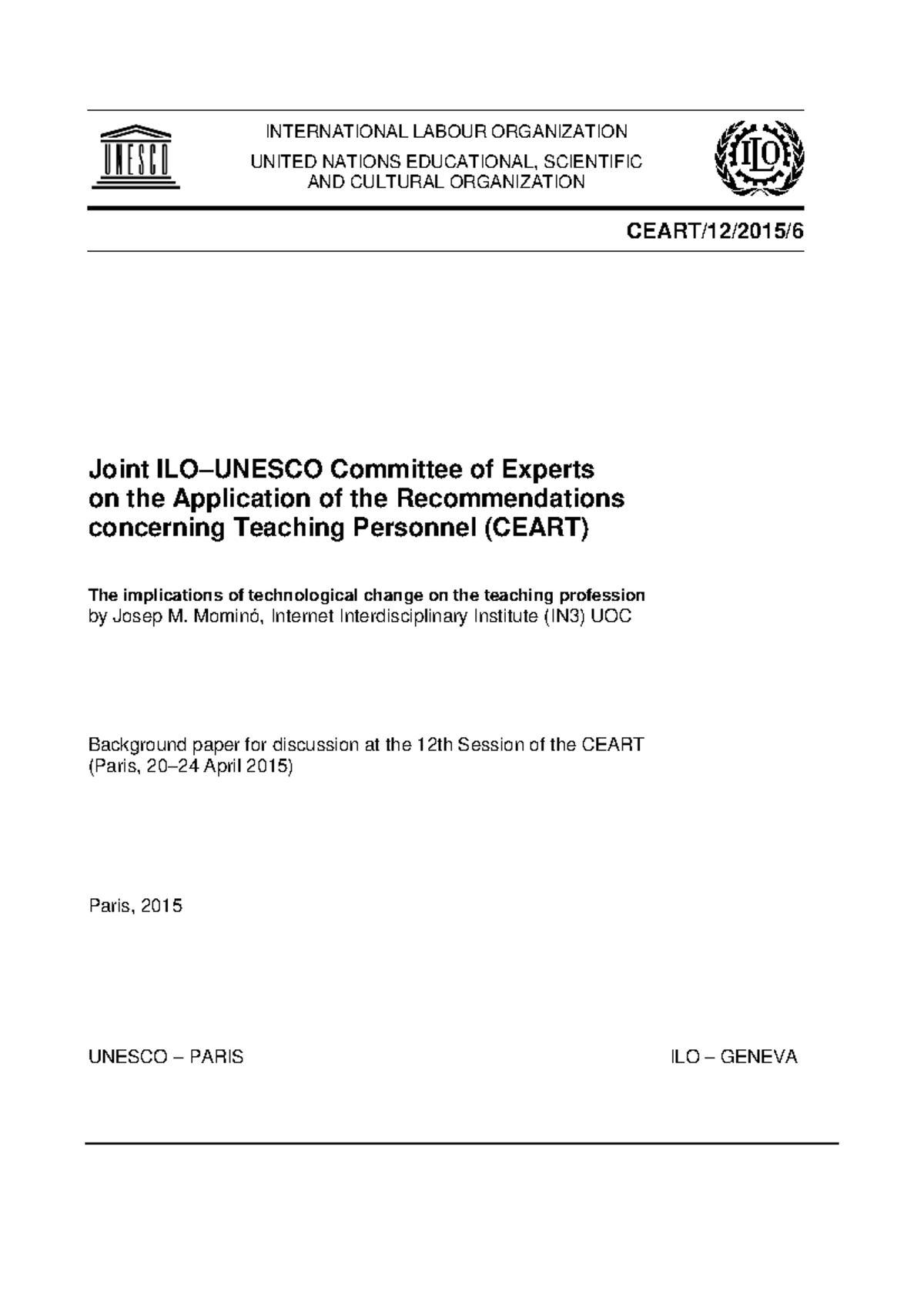 UNESCO

INTERNATIONAL LABOUR ORGANIZATION

UNITED NATIONS EDUCATIONAL, SCIENTIFIC AND CULTURAL ORGANIZATION

ILO

CEART/12/2015/6

Joint ILO–UNESCO Committee of Experts on the Application of the Recommendations concerning Teaching Personnel (CEART)

The implications of technological change on the teaching profession
by Josep M. Mominó, Internet Interdisciplinary Institute (IN3) UOC

Background paper for discussion at the 12th Session of the CEART (Paris, 20–24 April 2015)

Paris, 2015

UNESCO – PARIS

ILO – GENEVA